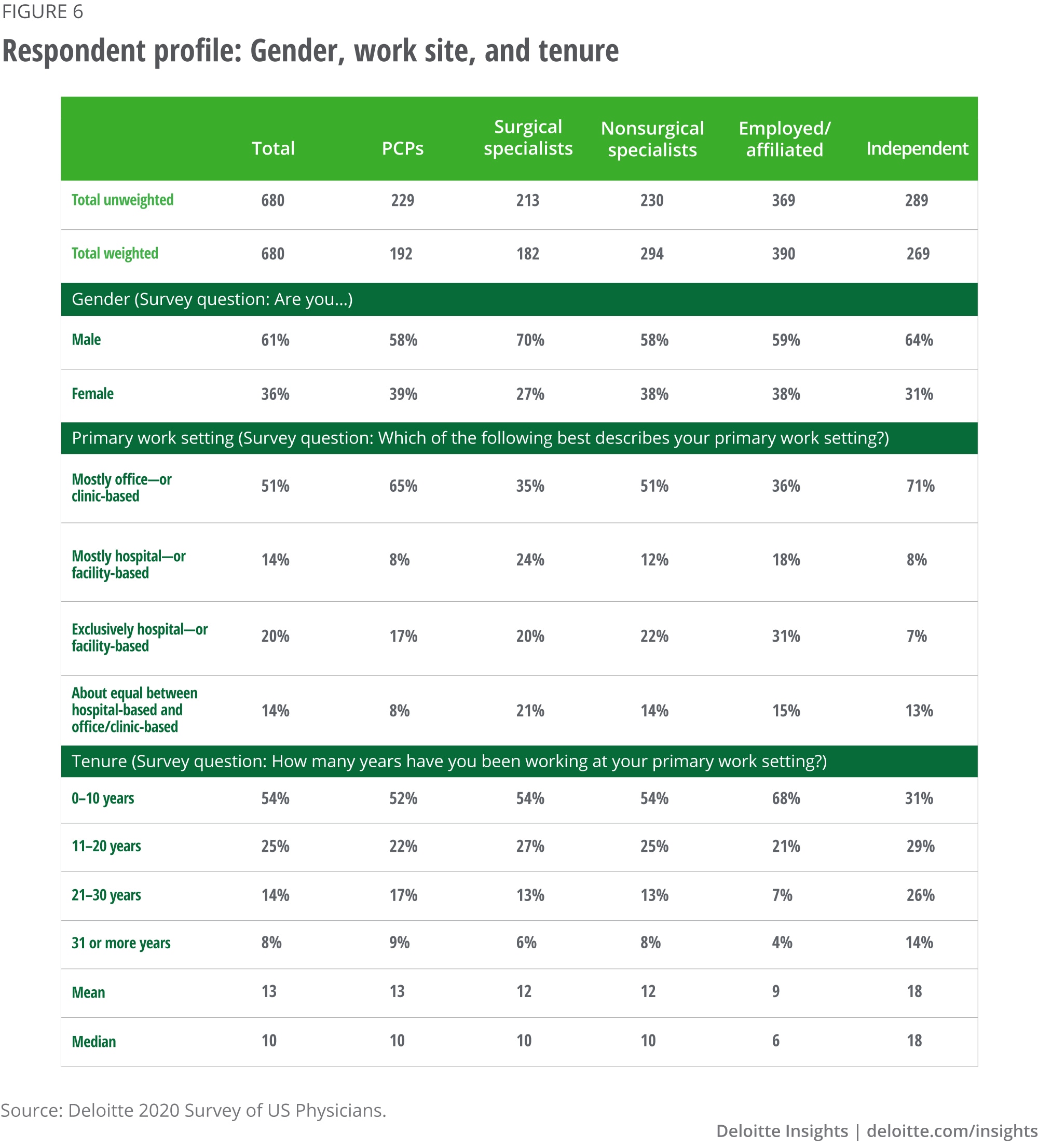 FIGURE 6

Respondent profile: Gender, work site, and tenure

| | Total | PCPs | Surgical specialists | Nonsurgical specialists | Employed/ affiliated | Independent |
|---|---|---|---|---|---|---|
| Total unweighted | 680 | 229 | 213 | 230 | 369 | 289 |
| Total weighted | 680 | 192 | 182 | 294 | 390 | 269 |
| Gender (Survey question: Are you...) | | | | | | |
| Male | 61% | 58% | 70% | 58% | 59% | 64% |
| Female | 36% | 39% | 27% | 38% | 38% | 31% |
| Primary work setting (Survey question: Which of the following best describes your primary work setting?) | | | | | | |
| Mostly office—or clinic-based | 51% | 65% | 35% | 51% | 36% | 71% |
| Mostly hospital—or facility-based | 14% | 8% | 24% | 12% | 18% | 8% |
| Exclusively hospital—or facility-based | 20% | 17% | 20% | 22% | 31% | 7% |
| About equal between hospital-based and office/clinic-based | 14% | 8% | 21% | 14% | 15% | 13% |
| Tenure (Survey question: How many years have you been working at your primary work setting?) | | | | | | |
| 0–10 years | 54% | 52% | 54% | 54% | 68% | 31% |
| 11–20 years | 25% | 22% | 27% | 25% | 21% | 29% |
| 21–30 years | 14% | 17% | 13% | 13% | 7% | 26% |
| 31 or more years | 8% | 9% | 6% | 8% | 4% | 14% |
| Mean | 13 | 13 | 12 | 12 | 9 | 18 |
| Median | 10 | 10 | 10 | 10 | 6 | 18 |

Source: Deloitte 2020 Survey of US Physicians.

Deloitte Insights | deloitte.com/insights